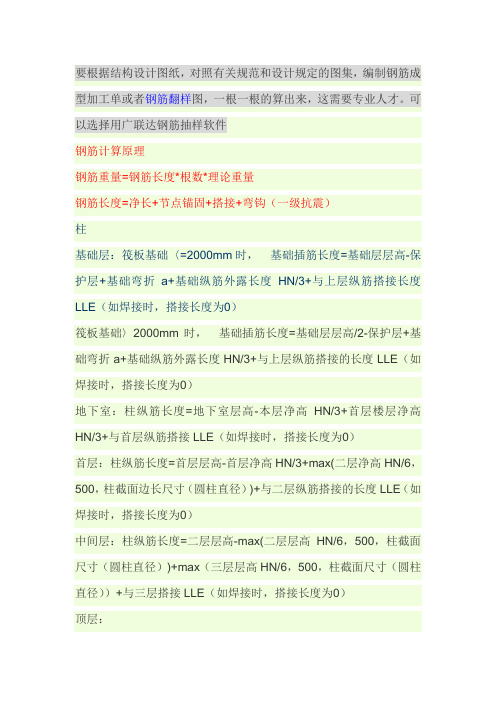 要根据结构设计图纸，对照有关规范和设计规定的图集，编制钢筋成型加工单或者钢筋翻样图，一根一根的算出来，这需要专业人才。可以选择用广联达钢筋抽样软件

钢筋计算原理

钢筋重量=钢筋长度*根数*理论重量

钢筋长度=净长+节点锚固+搭接+弯钩（一级抗震）

柱

基础层：筏板基础〈=2000mm 时，　基础插筋长度=基础层层高-保护层+基础弯折 a+基础纵筋外露长度 HN/3+与上层纵筋搭接长度 LLE（如焊接时，搭接长度为0）

筏板基础〉2000mm 时，　基础插筋长度=基础层层高/2-保护层+基础弯折 a+基础纵筋外露长度 HN/3+与上层纵筋搭接的长度 LLE（如焊接时，搭接长度为0）

地下室：柱纵筋长度=地下室层高-本层净高 HN/3+首层楼层净高 HN/3+与首层纵筋搭接 LLE（如焊接时，搭接长度为0）

首层：柱纵筋长度=首层层高-首层净高 HN/3+max(二层净高 HN/6，500，柱截面边长尺寸（圆柱直径）)+与二层纵筋搭接的长度 LLE（如焊接时，搭接长度为0）

中间层：柱纵筋长度=二层层高-max(二层层高 HN/6，500，柱截面尺寸（圆柱直径）)+max（三层层高 HN/6，500，柱截面尺寸（圆柱直径））+与三层搭接 LLE（如焊接时，搭接长度为0）

顶层：